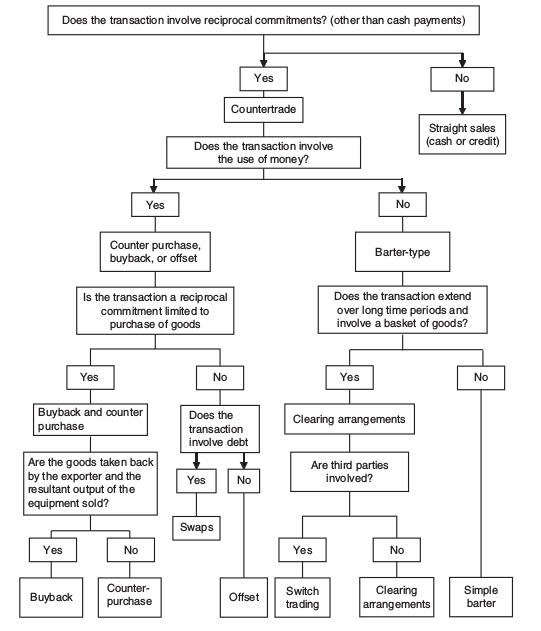 Does the transaction involve reciprocal commitments? (other than cash payments)

Yes

No

Countertrade

Straight sales (cash or credit)

Does the transaction involve the use of money?

Yes

No

Counter purchase, buyback, or offset

Barter-type

Is the transaction a reciprocal commitment limited to purchase of goods

Does the transaction extend over long time periods and involve a basket of goods?

Yes

No

Yes

No

Buyback and counter purchase

Does the transaction involve debt

Clearing arrangements

Are the goods taken back by the exporter and the resultant output of the equipment sold?

Yes

No

Are third parties involved?

Swaps

Yes

No

Yes

No

Buyback

Counter-purchase

Offset

Switch trading

Clearing arrangements

Simple barter